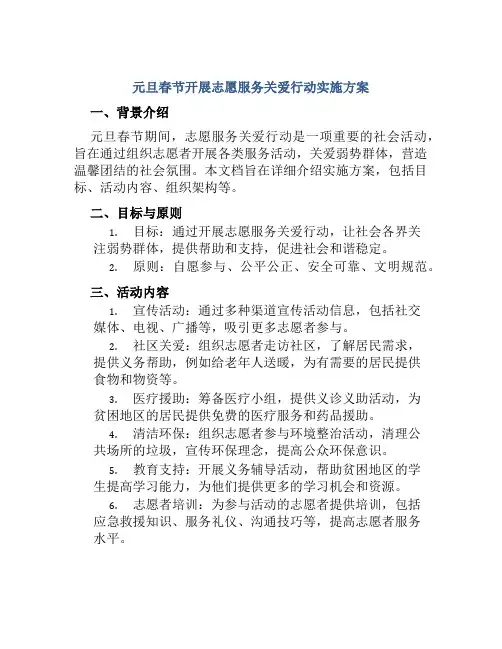 元旦春节开展志愿服务关爱行动实施方案

一、背景介绍

元旦春节期间，志愿服务关爱行动是一项重要的社会活动，旨在通过组织志愿者开展各类服务活动，关爱弱势群体，营造温馨团结的社会氛围。本文档旨在详细介绍实施方案，包括目标、活动内容、组织架构等。

二、目标与原则

1. 目标：通过开展志愿服务关爱行动，让社会各界关注弱势群体，提供帮助和支持，促进社会和谐稳定。

2. 原则：自愿参与、公平公正、安全可靠、文明规范。

三、活动内容

1. 宣传活动：通过多种渠道宣传活动信息，包括社交媒体、电视、广播等，吸引更多志愿者参与。

2. 社区关爱：组织志愿者走访社区，了解居民需求，提供义务帮助，例如给老年人送暖，为有需要的居民提供食物和物资等。

3. 医疗援助：筹备医疗小组，提供义诊义助活动，为贫困地区的居民提供免费的医疗服务和药品援助。

4. 清洁环保：组织志愿者参与环境整治活动，清理公共场所的垃圾，宣传环保理念，提高公众环保意识。

5. 教育支持：开展义务辅导活动，帮助贫困地区的学生提高学习能力，为他们提供更多的学习机会和资源。

6. 志愿者培训：为参与活动的志愿者提供培训，包括应急救援知识、服务礼仪、沟通技巧等，提高志愿者服务水平。